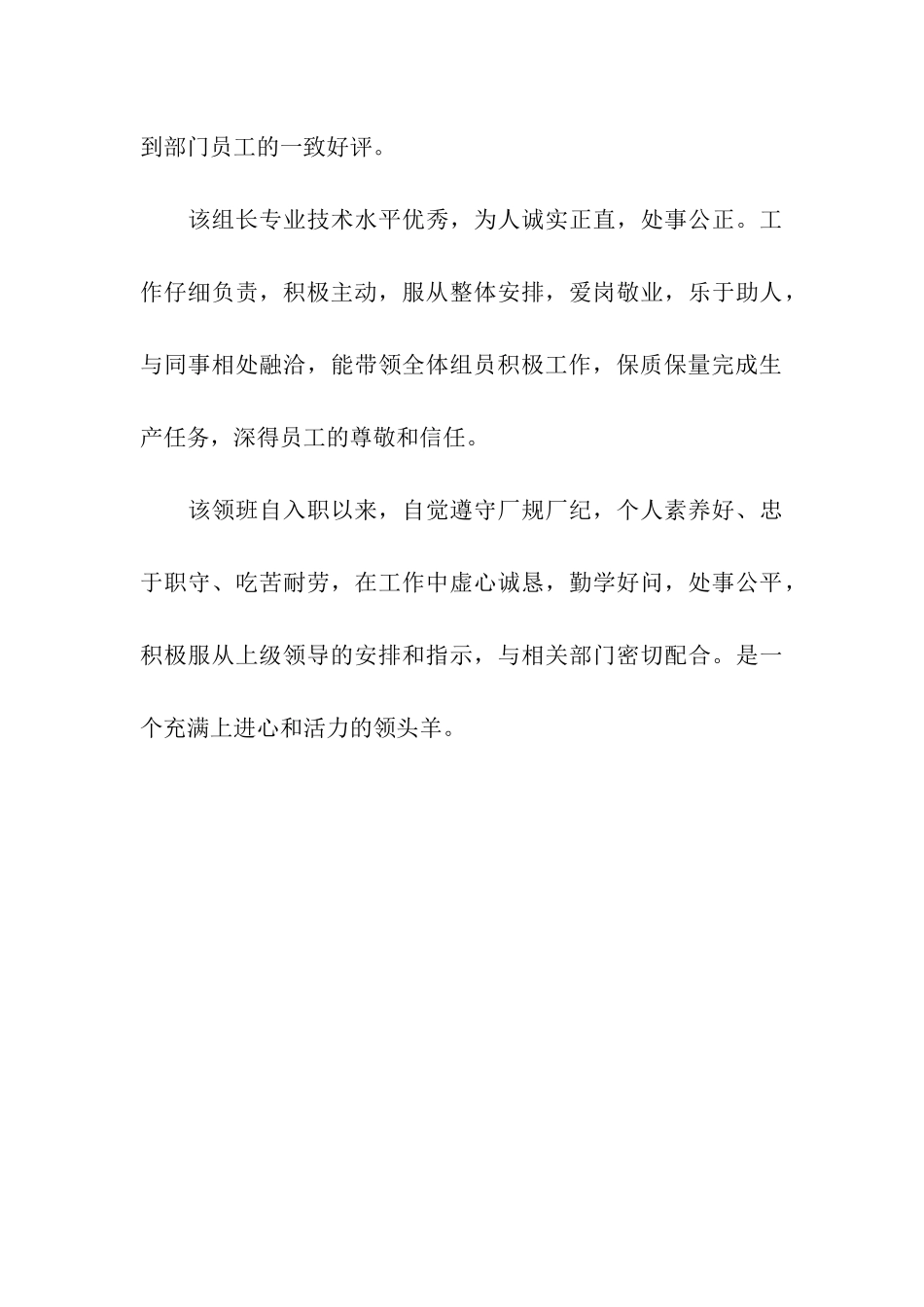 到部门员工的一致好评。

该组长专业技术水平优秀，为人诚实正直，处事公正。工作仔细负责，积极主动，服从整体安排，爱岗敬业，乐于助人，与同事相处融洽，能带领全体组员积极工作，保质保量完成生产任务，深得员工的尊敬和信任。

该领班自入职以来，自觉遵守厂规厂纪，个人素养好、忠于职守、吃苦耐劳，在工作中虚心诚恳，勤学好问，处事公平，积极服从上级领导的安排和指示，与相关部门密切配合。是一个充满上进心和活力的领头羊。